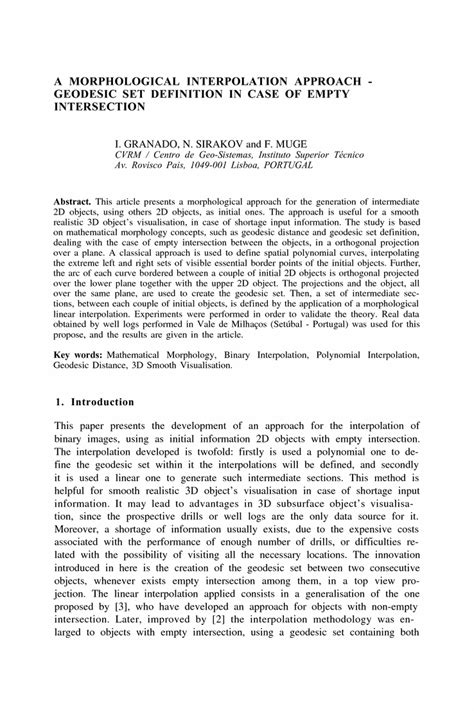 A MORPHOLOGICAL INTERPOLATION APPROACH - GEODESIC SET DEFINITION IN CASE OF EMPTY INTERSECTION

I. GRANADO, N. SIRAKOV and F. MUGE
CVRM / Centro de Geo-Sistemas, Instituto Superior Técnico
Av. Rovisco Pais, 1049-001 Lisboa, PORTUGAL

Abstract. This article presents a morphological approach for the generation of intermediate 2D objects, using others 2D objects, as initial ones. The approach is useful for a smooth realistic 3D object's visualisation, in case of shortage input information. The study is based on mathematical morphology concepts, such as geodesic distance and geodesic set definition, dealing with the case of empty intersection between the objects, in a orthogonal projection over a plane. A classical approach is used to define spatial polynomial curves, interpolating the extreme left and right sets of visible essential border points of the initial objects. Further, the arc of each curve bordered between a couple of initial 2D objects is orthogonal projected over the lower plane together with the upper 2D object. The projections and the object, all over the same plane, are used to create the geodesic set. Then, a set of intermediate sections, between each couple of initial objects, is defined by the application of a morphological linear interpolation. Experiments were performed in order to validate the theory. Real data obtained by well logs performed in Vale de Milhaços (Setúbal - Portugal) was used for this propose, and the results are given in the article.

Key words: Mathematical Morphology, Binary Interpolation, Polynomial Interpolation, Geodesic Distance, 3D Smooth Visualisation.

1. Introduction

This paper presents the development of an approach for the interpolation of binary images, using as initial information 2D objects with empty intersection. The interpolation developed is twofold: firstly is used a polynomial one to define the geodesic set within it the interpolations will be defined, and secondly it is used a linear one to generate such intermediate sections. This method is helpful for smooth realistic 3D object's visualisation in case of shortage input information. It may lead to advantages in 3D subsurface object's visualisation, since the prospective drills or well logs are the only data source for it. Moreover, a shortage of information usually exists, due to the expensive costs associated with the performance of enough number of drills, or difficulties related with the possibility of visiting all the necessary locations. The innovation introduced in here is the creation of the geodesic set between two consecutive objects, whenever exists empty intersection among them, in a top view projection. The linear interpolation applied consists in a generalisation of the one proposed by [3], who have developed an approach for objects with non-empty intersection. Later, improved by [2] the interpolation methodology was enlarged to objects with empty intersection, using a geodesic set containing both